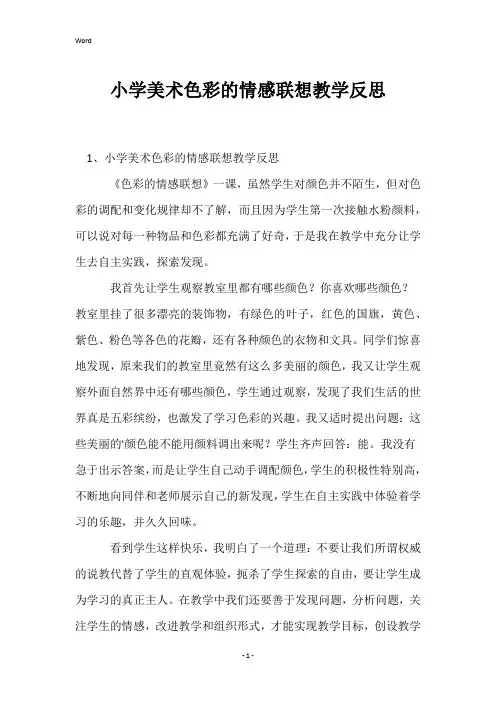 Word

小学美术色彩的情感联想教学反思

1、小学美术色彩的情感联想教学反思

《色彩的情感联想》一课，虽然学生对颜色并不陌生，但对色彩的调配和变化规律却不了解，而且因为学生第一次接触水粉颜料，可以说对每一种物品和色彩都充满了好奇，于是我在教学中充分让学生去自主实践，探索发现。

我首先让学生观察教室里都有哪些颜色？你喜欢哪些颜色？教室里挂了很多漂亮的装饰物，有绿色的叶子，红色的国旗，黄色、紫色、粉色等各色的花瓣，还有各种颜色的衣物和文具。同学们惊喜地发现，原来我们的教室里竟然有这么多美丽的颜色，我又让学生观察外面自然界中还有哪些颜色，学生通过观察，发现了我们生活的世界真是五彩缤纷，也激发了学习色彩的兴趣。我又适时提出问题：这些美丽的'颜色能不能用颜料调出来呢？学生齐声回答：能。我没有急于出示答案，而是让学生自己动手调配颜色，学生的积极性特别高，不断地向同伴和老师展示自己的新发现，学生在自主实践中体验着学习的乐趣，并久久回味。

看到学生这样快乐，我明白了一个道理：不要让我们所谓权威的说教代替了学生的直观体验，扼杀了学生探索的自由，要让学生成为学习的真正主人。在教学中我们还要善于发现问题，分析问题，关注学生的情感，改进教学和组织形式，才能实现教学目标，创设教学

- 1 -